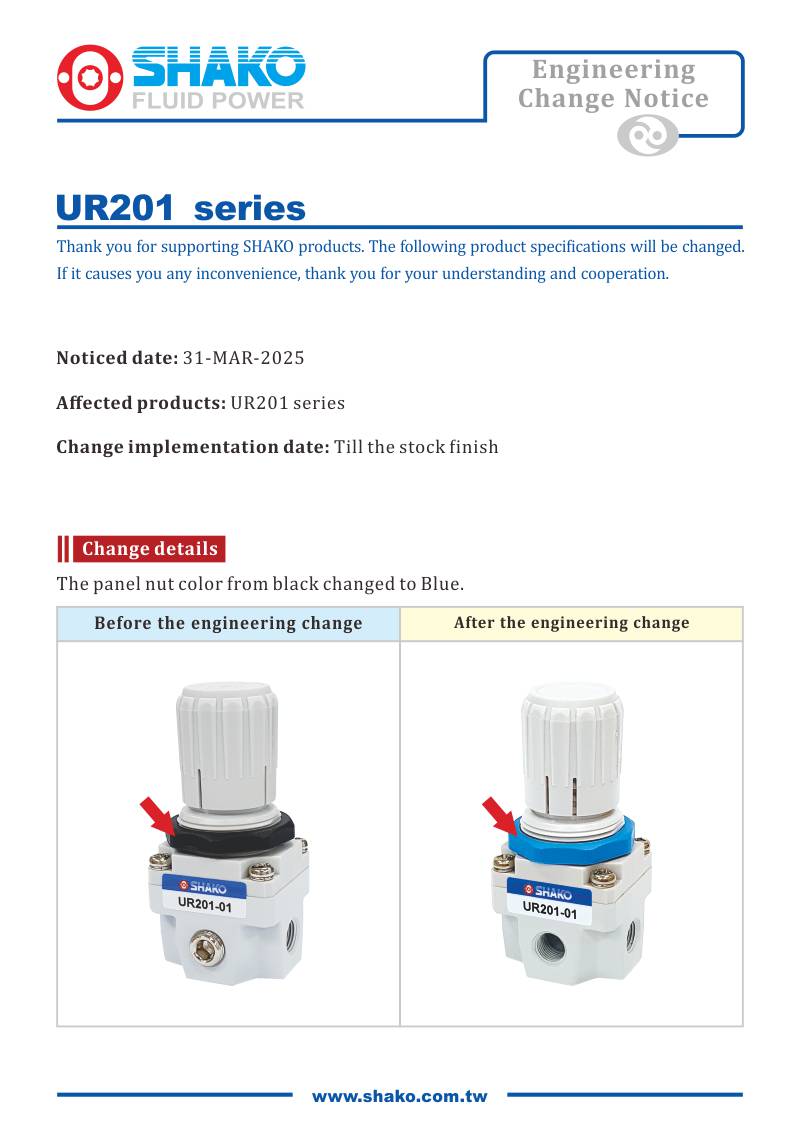 SHAKO
FLUID POWER

Engineering Change Notice

UR201 series

Thank you for supporting SHAKO products. The following product specifications will be changed. If it causes you any inconvenience, thank you for your understanding and cooperation.

Noticed date: 31-MAR-2025

Affected products: UR201 series

Change implementation date: Till the stock finish

Change details

The panel nut color from black changed to Blue.

| Before the engineering change | After the engineering change |
|---|---|
| SHAKO UR201-01 | SHAKO UR201-01 |

www.shako.com.tw